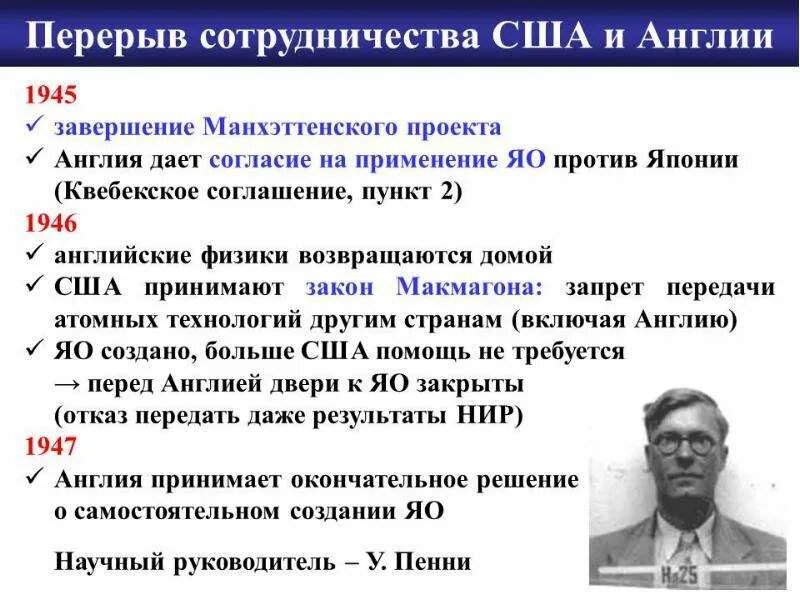 Перерыв сотрудничества США и Англии

1945
✓ завершение Манхэттенского проекта
✓ Англия дает согласие на применение ЯО против Японии (Квебекское соглашение, пункт 2)
1946
✓ английские физики возвращаются домой
✓ США принимают закон Макмагона: запрет передачи атомных технологий другим странам (включая Англию)
✓ ЯО создано, больше США помощь не требуется
→ перед Англией двери к ЯО закрыты
(отказ передать даже результаты НИР)
1947
✓ Англия принимает окончательное решение о самостоятельном создании ЯО

Научный руководитель – У. Пенни

H-25